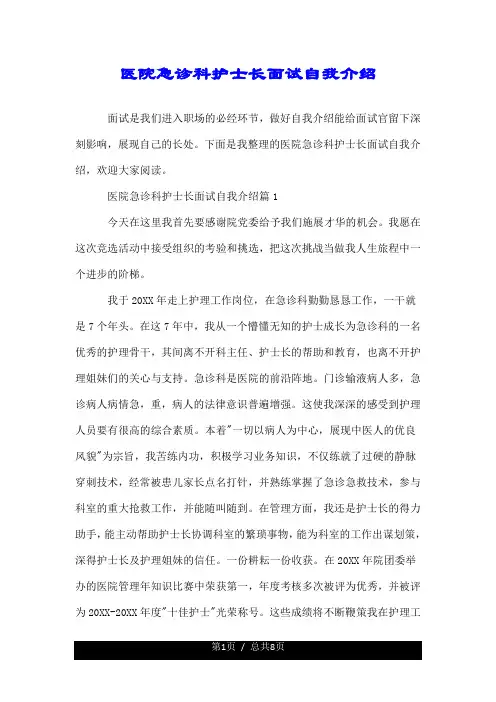 医院急诊科护士长面试自我介绍

面试是我们进入职场的必经环节，做好自我介绍能给面试官留下深刻影响，展现自己的长处。下面是我整理的医院急诊科护士长面试自我介绍，欢迎大家阅读。

医院急诊科护士长面试自我介绍篇 1

今天在这里我首先要感谢院党委给予我们施展才华的机会。我愿在这次竞选活动中接受组织的考验和挑选，把这次挑战当做我人生旅程中一个进步的阶梯。

我于 20XX 年走上护理工作岗位，在急诊科勤勤恳恳工作，一干就是 7 个年头。在这 7 年中，我从一个懵懂无知的护士成长为急诊科的一名优秀的护理骨干，其间离不开科主任、护士长的帮助和教育，也离不开护理姐妹们的关心与支持。急诊科是医院的前沿阵地。门诊输液病人多，急诊病人病情急，重，病人的法律意识普遍增强。这使我深深的感受到护理人员要有很高的综合素质。本着"一切以病人为中心，展现中医人的优良风貌"为宗旨，我苦练内功，积极学习业务知识，不仅练就了过硬的静脉穿刺技术，经常被患儿家长点名打针，并熟练掌握了急诊急救技术，参与科室的重大抢救工作，并能随叫随到。在管理方面，我还是护士长的得力助手，能主动帮助护士长协调科室的繁琐事物，能为科室的工作出谋划策，深得护士长及护理姐妹的信任。一份耕耘一份收获。在 20XX 年院团委举办的医院管理年知识比赛中荣获第一，年度考核多次被评为优秀，并被评为 20XX-20XX 年度"十佳护士"光荣称号。这些成绩将不断鞭策我在护理工

第1页 / 总共8页